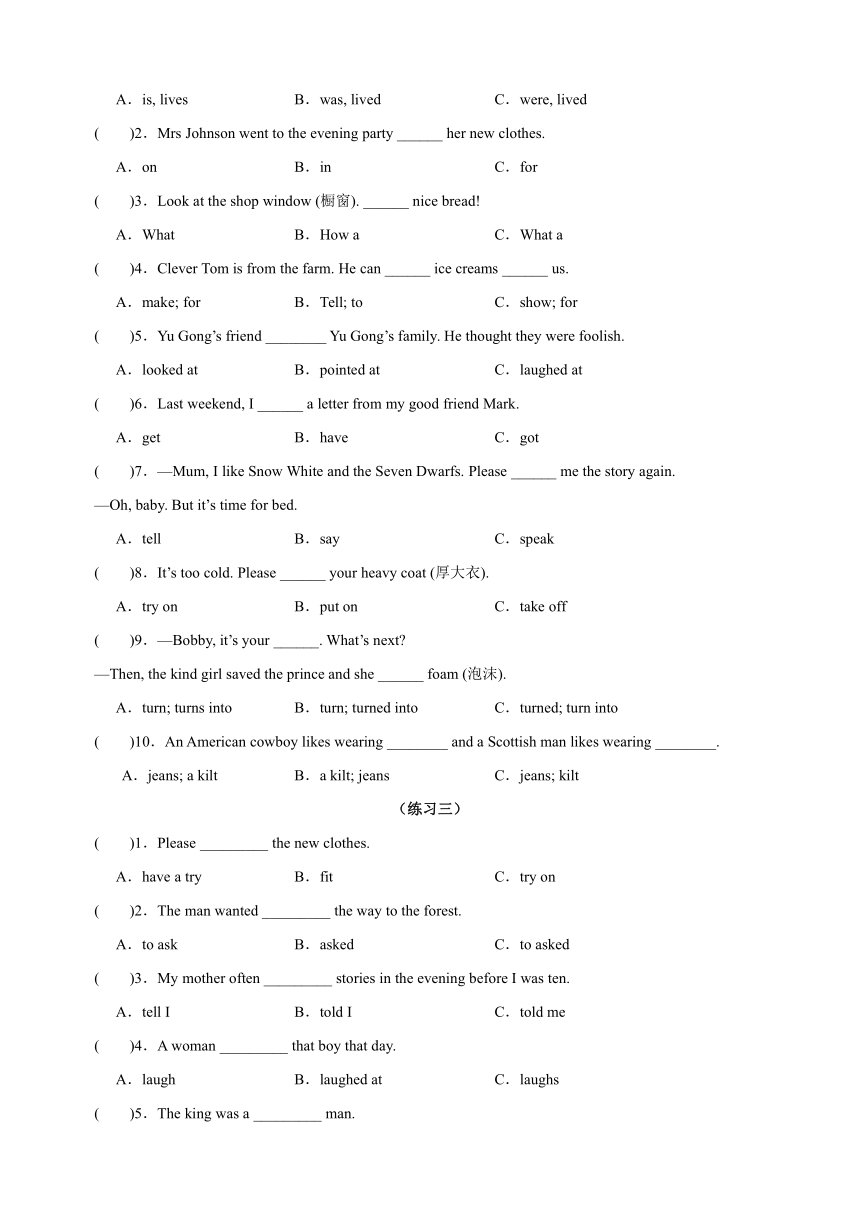 A．is, lives　　B．was, lived　　C．were, lived

(　　)2．Mrs Johnson went to the evening party ______ her new clothes.

A．on　　B．in　　C．for

(　　)3．Look at the shop window (橱窗). ______ nice bread!

A．What　　B．How a　　C．What a

(　　)4．Clever Tom is from the farm. He can ______ ice creams ______ us.

A．make; for　　B．Tell; to　　C．show; for

(　　)5．Yu Gong's friend ________ Yu Gong's family. He thought they were foolish.

A．looked at　　B．pointed at　　C．laughed at

(　　)6．Last weekend, I ______ a letter from my good friend Mark.

A．get　　B．have　　C．got

(　　)7．—Mum, I like Snow White and the Seven Dwarfs. Please ______ me the story again.

—Oh, baby. But it's time for bed.

A．tell　　B．say　　C．speak

(　　)8．It's too cold. Please ______ your heavy coat (厚大衣).

A．try on　　B．put on　　C．take off

(　　)9．—Bobby, it's your ______. What's next?

—Then, the kind girl saved the prince and she ______ foam (泡沫).

A．turn; turns into　　B．turn; turned into　　C．turned; turn into

(　　)10．An American cowboy likes wearing ________ and a Scottish man likes wearing ________.

A．jeans; a kilt　　B．a kilt; jeans　　C．jeans; kilt

（练习三）

(　　)1．Please _________ the new clothes.

A．have a try　　B．fit　　C．try on

(　　)2．The man wanted _________ the way to the forest.

A．to ask　　B．asked　　C．to asked

(　　)3．My mother often _________ stories in the evening before I was ten.

A．tell I　　B．told I　　C．told me

(　　)4．A woman _________ that boy that day.

A．laugh　　B．laughed at　　C．laughs

(　　)5．The king was a _________ man.